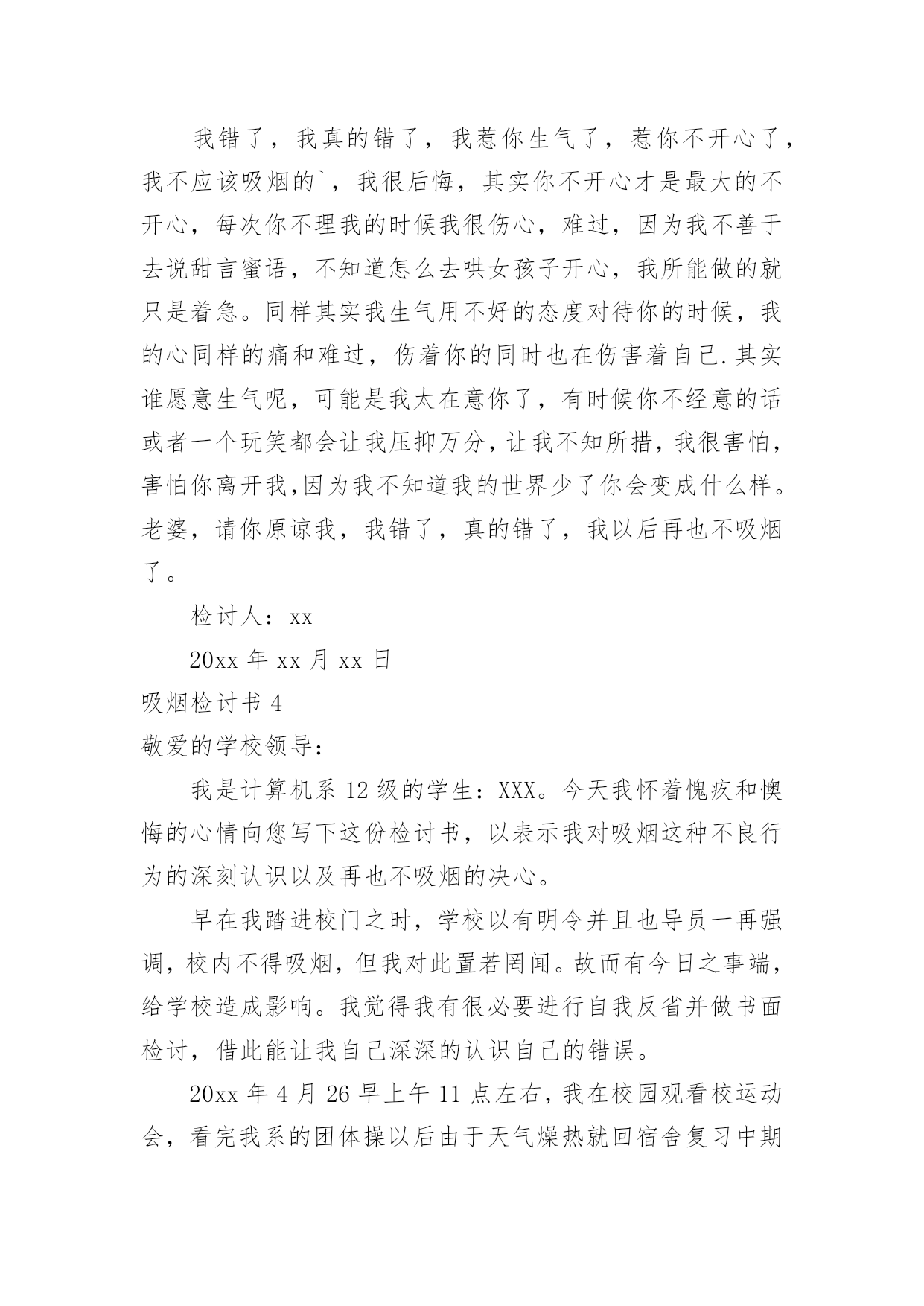 我错了，我真的错了，我惹你生气了，惹你不开心了，我不应该吸烟的`，我很后悔，其实你不开心才是最大的不开心，每次你不理我的时候我很伤心，难过，因为我不善于去说甜言蜜语，不知道怎么去哄女孩子开心，我所能做的就只是着急。同样其实我生气用不好的态度对待你的时候，我的心同样的痛和难过，伤着你的同时也在伤害着自己.其实谁愿意生气呢，可能是我太在意你了，有时候你不经意的话或者一个玩笑都会让我压抑万分，让我不知所措，我很害怕，害怕你离开我,因为我不知道我的世界少了你会变成什么样。老婆，请你原谅我，我错了，真的错了，我以后再也不吸烟了。

检讨人：xx

20xx 年 xx 月 xx 日

吸烟检讨书 4

敬爱的学校领导：

我是计算机系 12 级的学生：XXX。今天我怀着愧疚和懊悔的心情向您写下这份检讨书，以表示我对吸烟这种不良行为的深刻认识以及再也不吸烟的决心。

早在我踏进校门之时，学校以有明令并且也导员一再强调，校内不得吸烟，但我对此置若罔闻。故而有今日之事端，给学校造成影响。我觉得我有很必要进行自我反省并做书面检讨，借此能让我自己深深的认识自己的错误。

20xx 年 4 月 26 早上午 11 点左右，我在校园观看校运动会，看完我系的团体操以后由于天气燥热就回宿舍复习中期